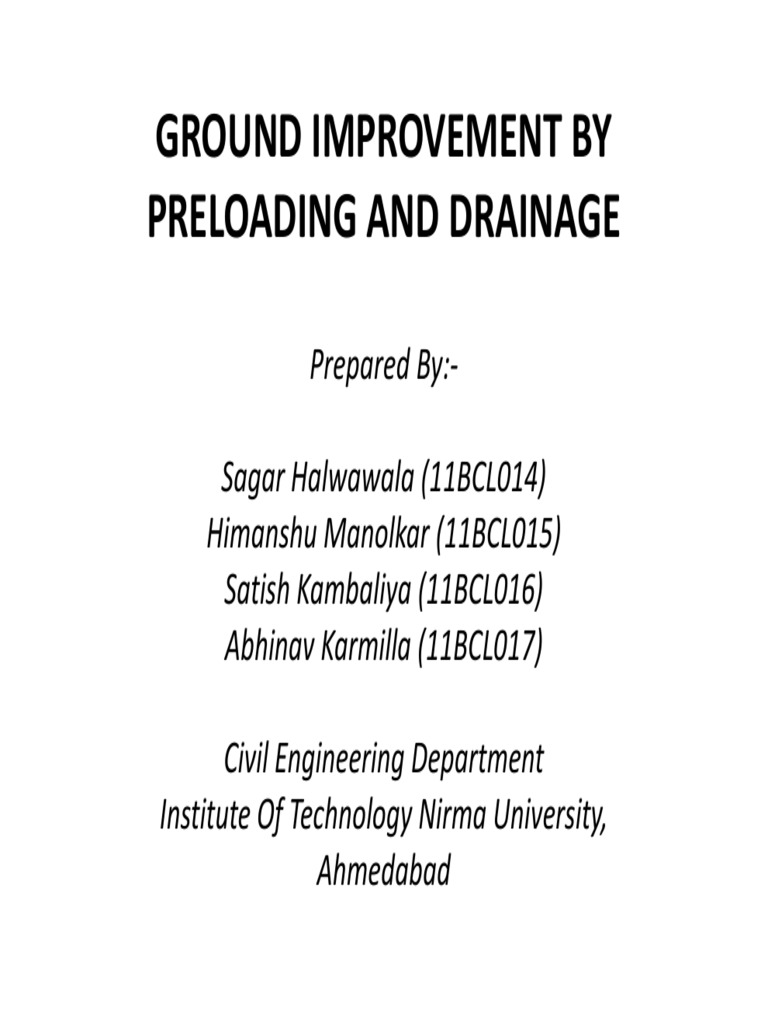 GROUND IMPROVEMENT BY PRELOADING AND DRAINAGE

Prepared By:-

Sagar Halwawala (11BCL014)
Himanshu Manolkar (11BCL015)
Satish Kambaliya (11BCL016)
Abhinav Karmilla (11BCL017)

Civil Engineering Department
Institute Of Technology Nirma University, Ahmedabad